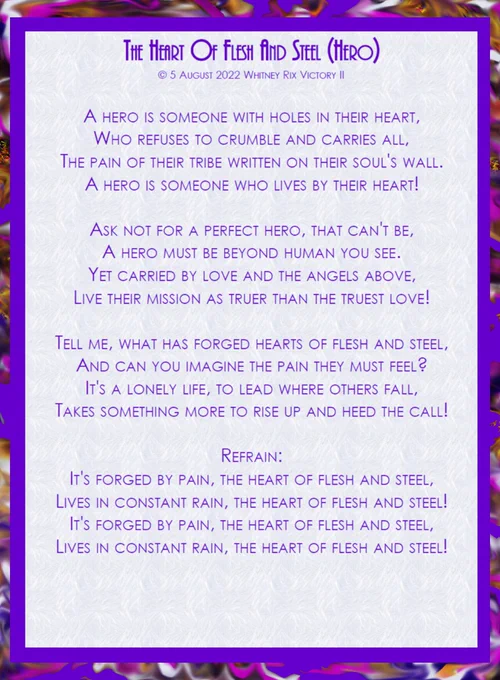 The Heart Of Flesh And Steel (Hero)
© 5 August 2022 Whitney Rix Victory II

A hero is someone with holes in their heart,
Who refuses to crumble and carries all,
The pain of their tribe written on their soul's wall.
A hero is someone who lives by their heart!

Ask not for a perfect hero, that can't be,
A hero must be beyond human you see.
Yet carried by love and the angels above,
Live their mission as truer than the truest love!

Tell me, what has forged hearts of flesh and steel,
And can you imagine the pain they must feel?
It's a lonely life, to lead where others fall,
Takes something more to rise up and heed the call!

Refrain:
It's forged by pain, the heart of flesh and steel,
Lives in constant rain, the heart of flesh and steel!
It's forged by pain, the heart of flesh and steel,
Lives in constant rain, the heart of flesh and steel!